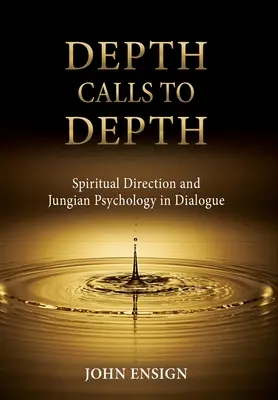 DEPTH
CALLS TO
DEPTH

Spiritual Direction and
Jungian Psychology in Dialogue

JOHN ENSIGN